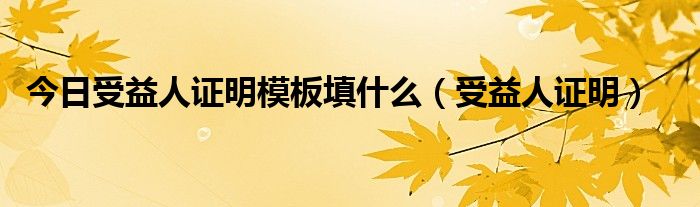 今日受益人证明模板填什么（受益人证明）